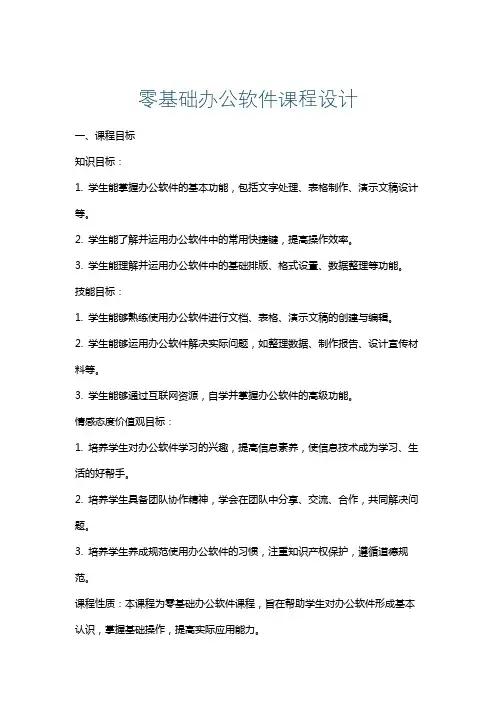 零基础办公软件课程设计

一、课程目标

知识目标：

1. 学生能掌握办公软件的基本功能，包括文字处理、表格制作、演示文稿设计等。

2. 学生能了解并运用办公软件中的常用快捷键，提高操作效率。

3. 学生能理解并运用办公软件中的基础排版、格式设置、数据整理等功能。

技能目标：

1. 学生能够熟练使用办公软件进行文档、表格、演示文稿的创建与编辑。

2. 学生能够运用办公软件解决实际问题，如整理数据、制作报告、设计宣传材料等。

3. 学生能够通过互联网资源，自学并掌握办公软件的高级功能。

情感态度价值观目标：

1. 培养学生对办公软件学习的兴趣，提高信息素养，使信息技术成为学习、生活的好帮手。

2. 培养学生具备团队协作精神，学会在团队中分享、交流、合作，共同解决问题。

3. 培养学生养成规范使用办公软件的习惯，注重知识产权保护，遵循道德规范。

课程性质：本课程为零基础办公软件课程，旨在帮助学生对办公软件形成基本认识，掌握基础操作，提高实际应用能力。